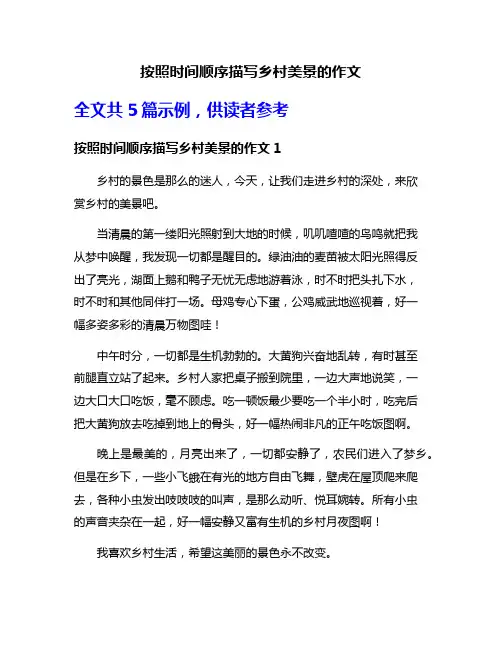 按照时间顺序描写乡村美景的作文

全文共 5 篇示例，供读者参考

按照时间顺序描写乡村美景的作文 1

乡村的景色是那么的迷人，今天，让我们走进乡村的深处，来欣赏乡村的美景吧。

当清晨的第一缕阳光照射到大地的时候，叽叽喳喳的鸟鸣就把我从梦中唤醒，我发现一切都是醒目的。绿油油的麦苗被太阳光照得反出了亮光，湖面上鹅和鸭子无忧无虑地游着泳，时不时把头扎下水，时不时和其他同伴打一场。母鸡专心下蛋，公鸡威武地巡视着，好一幅多姿多彩的清晨万物图哇！

中午时分，一切都是生机勃勃的。大黄狗兴奋地乱转，有时甚至前腿直立站了起来。乡村人家把桌子搬到院里，一边大声地说笑，一边大口大口吃饭，毫不顾虑。吃一顿饭最少要吃一个半小时，吃完后把大黄狗放去吃掉到地上的骨头，好一幅热闹非凡的正午吃饭图啊。

晚上是最美的，月亮出来了，一切都安静了，农民们进入了梦乡。但是在乡下，一些小飞蛾在有光的地方自由飞舞，壁虎在屋顶爬来爬去，各种小虫发出吱吱吱的叫声，是那么动听、悦耳婉转。所有小虫的声音夹杂在一起，好一幅安静又富有生机的乡村月夜图啊！

我喜欢乡村生活，希望这美丽的景色永不改变。